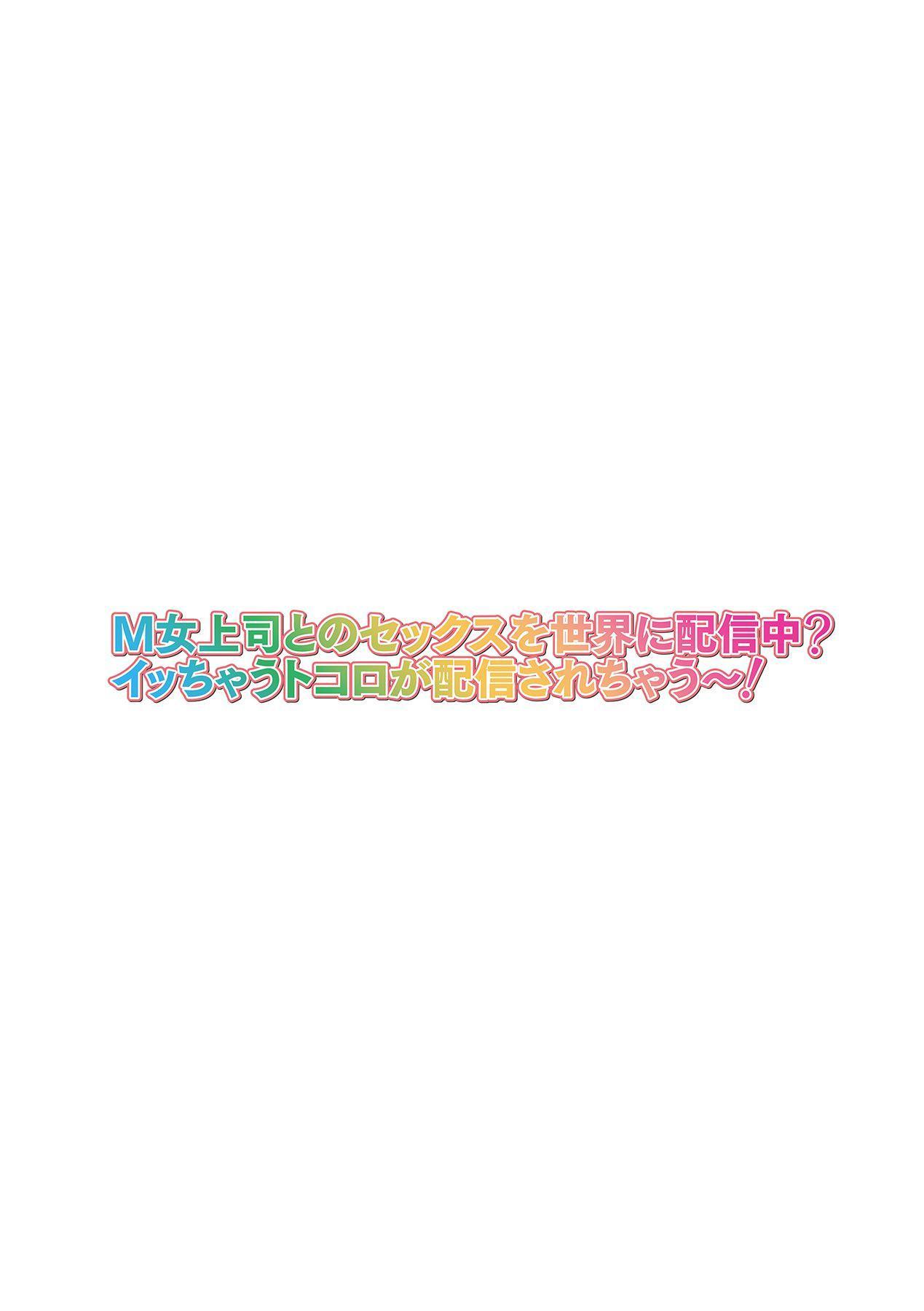 M女上司とのセックスを世界に配信中?
イッちゃうトコロが配信されちゃう～!